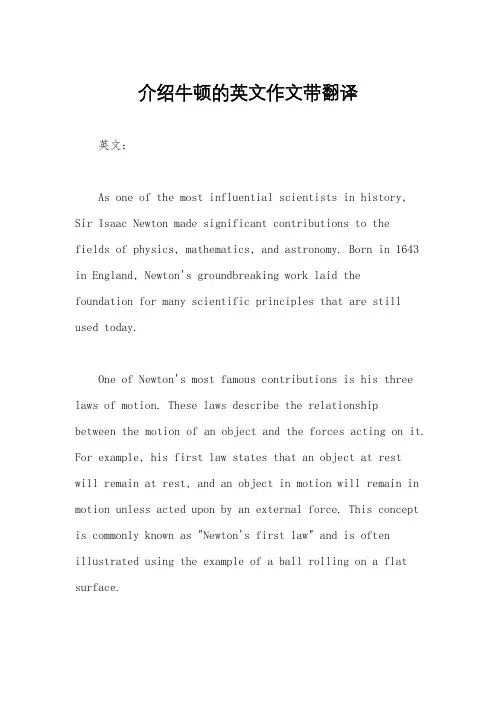 介绍牛顿的英文作文带翻译

英文：

As one of the most influential scientists in history, Sir Isaac Newton made significant contributions to the fields of physics, mathematics, and astronomy. Born in 1643 in England, Newton's groundbreaking work laid the foundation for many scientific principles that are still used today.

One of Newton's most famous contributions is his three laws of motion. These laws describe the relationship between the motion of an object and the forces acting on it. For example, his first law states that an object at rest will remain at rest, and an object in motion will remain in motion unless acted upon by an external force. This concept is commonly known as "Newton's first law" and is often illustrated using the example of a ball rolling on a flat surface.